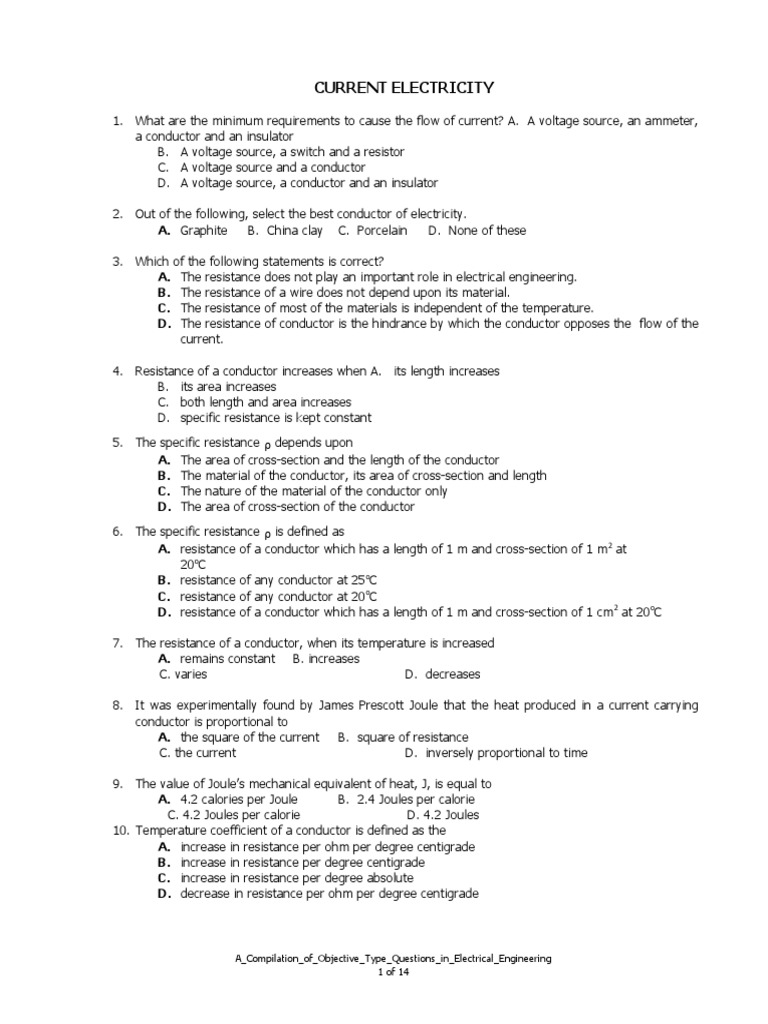 CURRENT ELECTRICITY

1. What are the minimum requirements to cause the flow of current? A. A voltage source, an ammeter, a conductor and an insulator
B. A voltage source, a switch and a resistor
C. A voltage source and a conductor
D. A voltage source, a conductor and an insulator

2. Out of the following, select the best conductor of electricity.
A. Graphite B. China clay C. Porcelain D. None of these

3. Which of the following statements is correct?
A. The resistance does not play an important role in electrical engineering.
B. The resistance of a wire does not depend upon its material.
C. The resistance of most of the materials is independent of the temperature.
D. The resistance of conductor is the hindrance by which the conductor opposes the flow of the current.

4. Resistance of a conductor increases when A. its length increases
B. its area increases
C. both length and area increases
D. specific resistance is kept constant

5. The specific resistance $\rho$ depends upon
A. The area of cross-section and the length of the conductor
B. The material of the conductor, its area of cross-section and length
C. The nature of the material of the conductor only
D. The area of cross-section of the conductor

6. The specific resistance $\rho$ is defined as
A. resistance of a conductor which has a length of 1 m and cross-section of 1 $m^2$ at 20°C
B. resistance of any conductor at 25°C
C. resistance of any conductor at 20°C
D. resistance of a conductor which has a length of 1 m and cross-section of 1 $cm^2$ at 20°C

7. The resistance of a conductor, when its temperature is increased
A. remains constant B. increases
C. varies D. decreases

8. It was experimentally found by James Prescott Joule that the heat produced in a current carrying conductor is proportional to
A. the square of the current B. square of resistance
C. the current D. inversely proportional to time

9. The value of Joule's mechanical equivalent of heat, J, is equal to
A. 4.2 calories per Joule B. 2.4 Joules per calorie
C. 4.2 Joules per calorie D. 4.2 Joules
10. Temperature coefficient of a conductor is defined as the
A. increase in resistance per ohm per degree centigrade
B. increase in resistance per degree centigrade
C. increase in resistance per degree absolute
D. decrease in resistance per ohm per degree centigrade

A_Compilation_of_Objective_Type_Questions_in_Electrical_Engineering
1 of 14